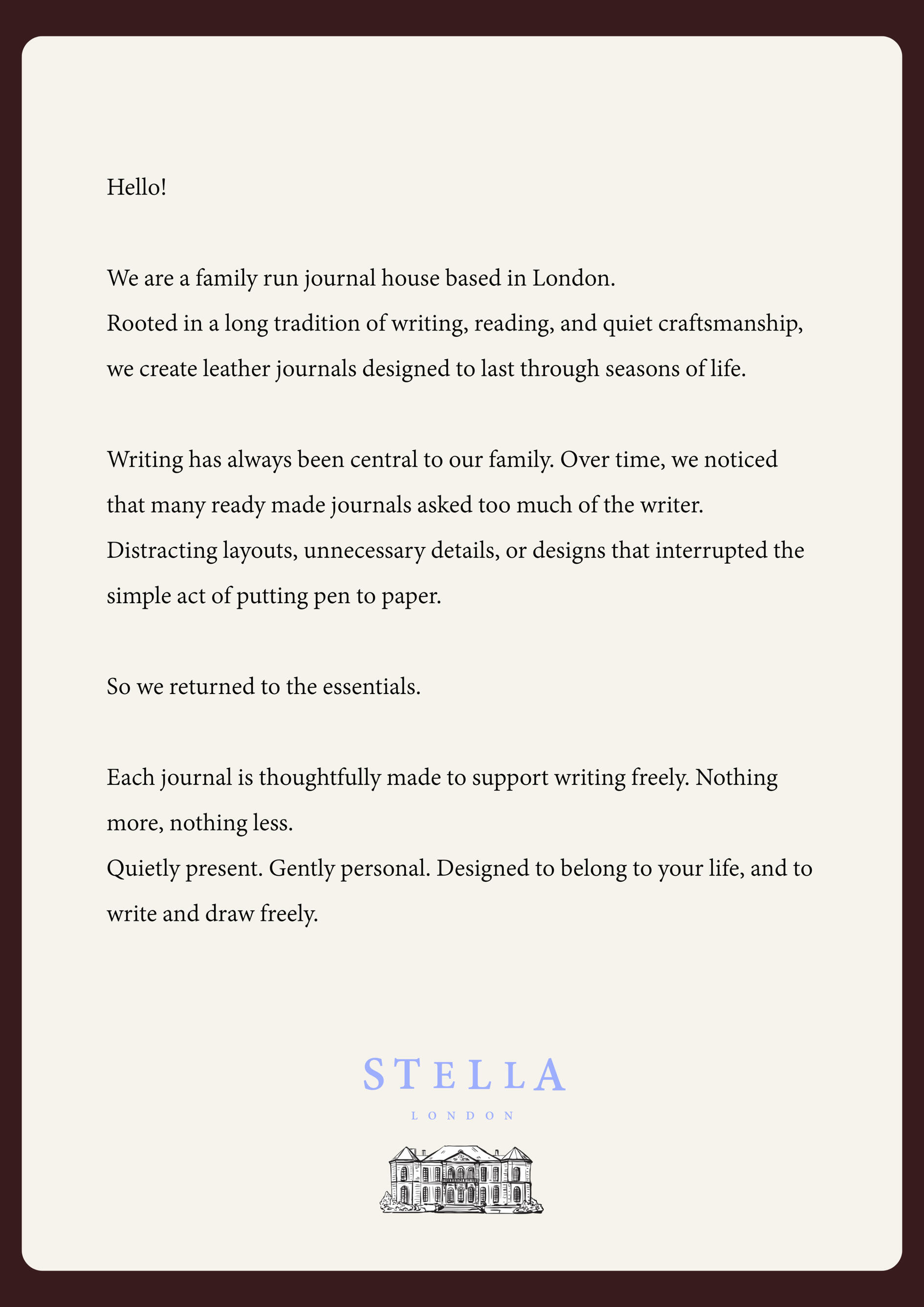 Hello!

We are a family run journal house based in London.
Rooted in a long tradition of writing, reading, and quiet craftsmanship, we create leather journals designed to last through seasons of life.

Writing has always been central to our family. Over time, we noticed that many ready made journals asked too much of the writer.
Distracting layouts, unnecessary details, or designs that interrupted the simple act of putting pen to paper.

So we returned to the essentials.

Each journal is thoughtfully made to support writing freely. Nothing more, nothing less.
Quietly present. Gently personal. Designed to belong to your life, and to write and draw freely.

STELLA
LONDON